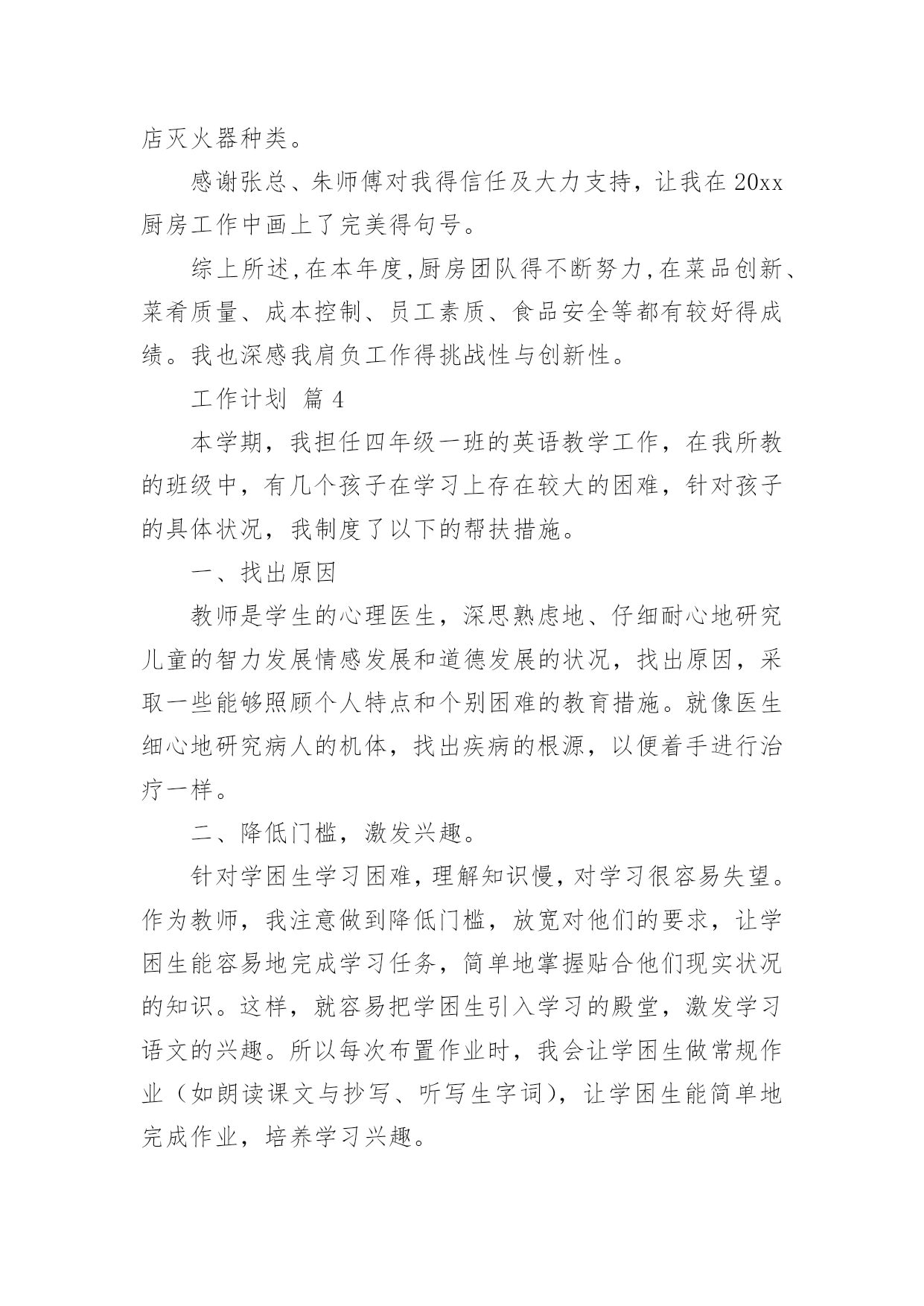 店灭火器种类。

感谢张总、朱师傅对我得信任及大力支持，让我在 20xx 厨房工作中画上了完美得句号。

综上所述,在本年度,厨房团队得不断努力,在菜品创新、菜肴质量、成本控制、员工素质、食品安全等都有较好得成绩。我也深感我肩负工作得挑战性与创新性。

工作计划 篇 4

本学期，我担任四年级一班的英语教学工作，在我所教的班级中，有几个孩子在学习上存在较大的困难，针对孩子的具体状况，我制度了以下的帮扶措施。

一、找出原因

教师是学生的心理医生，深思熟虑地、仔细耐心地研究儿童的智力发展情感发展和道德发展的状况，找出原因，采取一些能够照顾个人特点和个别困难的教育措施。就像医生细心地研究病人的机体，找出疾病的根源，以便着手进行治疗一样。

二、降低门槛，激发兴趣。

针对学困生学习困难，理解知识慢，对学习很容易失望。作为教师，我注意做到降低门槛，放宽对他们的要求，让学困生能容易地完成学习任务，简单地掌握贴合他们现实状况的知识。这样，就容易把学困生引入学习的殿堂，激发学习语文的兴趣。所以每次布置作业时，我会让学困生做常规作业（如朗读课文与抄写、听写生字词），让学困生能简单地完成作业，培养学习兴趣。